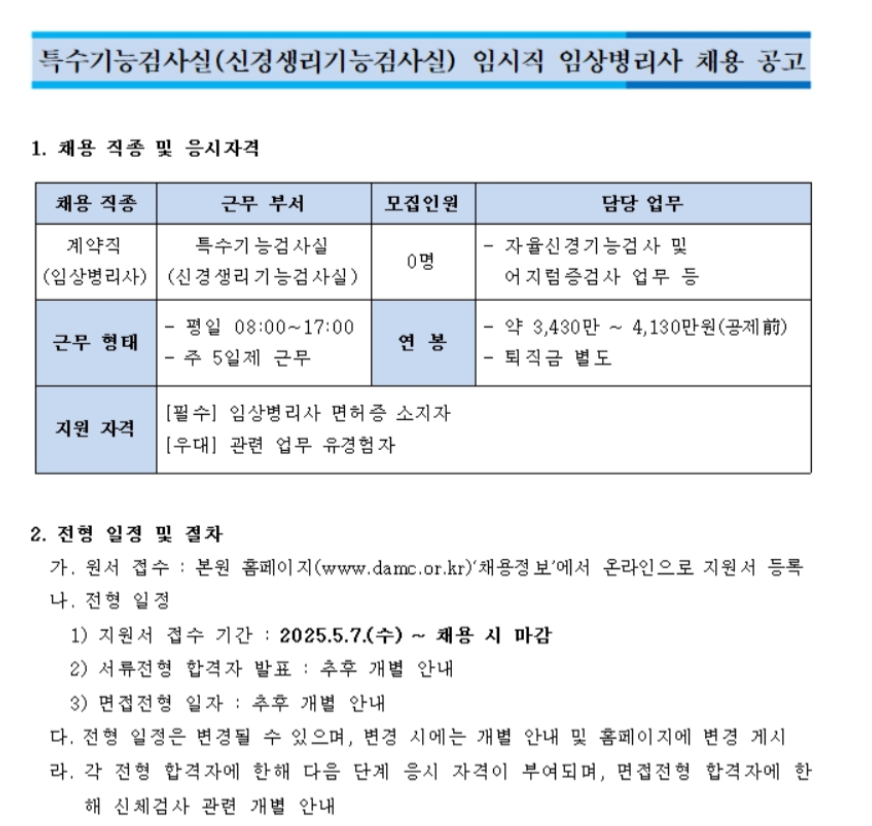 특수기능검사실(신경생리기능검사실) 임시직 임상병리사 채용 공고

1. 채용 직종 및 응시자격

| 채용 직종 | 근무 부서 | 모집인원 | 담당 업무 |
|---|---|---|---|
| 계약직 (임상병리사) | 특수기능검사실 (신경생리기능검사실) | 0명 | - 자율신경기능검사 및 어지럼증검사 업무 등 |
| 근무 형태 | - 평일 08:00~17:00 - 주 5일제 근무 | 연 봉 | - 약 3,430만 ~ 4,130만원(공제前) - 퇴직금 별도 |
| 지원 자격 | [필수] 임상병리사 면허증 소지자 [우대] 관련 업무 유경험자 | | |

2. 전형 일정 및 절차
가. 원서 접수 : 본원 홈페이지(www.damc.or.kr)'채용정보'에서 온라인으로 지원서 등록
나. 전형 일정
1) 지원서 접수 기간 : 2025.5.7.(수) ~ 채용 시 마감
2) 서류전형 합격자 발표 : 추후 개별 안내
3) 면접전형 일자 : 추후 개별 안내
다. 전형 일정은 변경될 수 있으며, 변경 시에는 개별 안내 및 홈페이지에 변경 게시
라. 각 전형 합격자에 한해 다음 단계 응시 자격이 부여되며, 면접전형 합격자에 한해 신체검사 관련 개별 안내